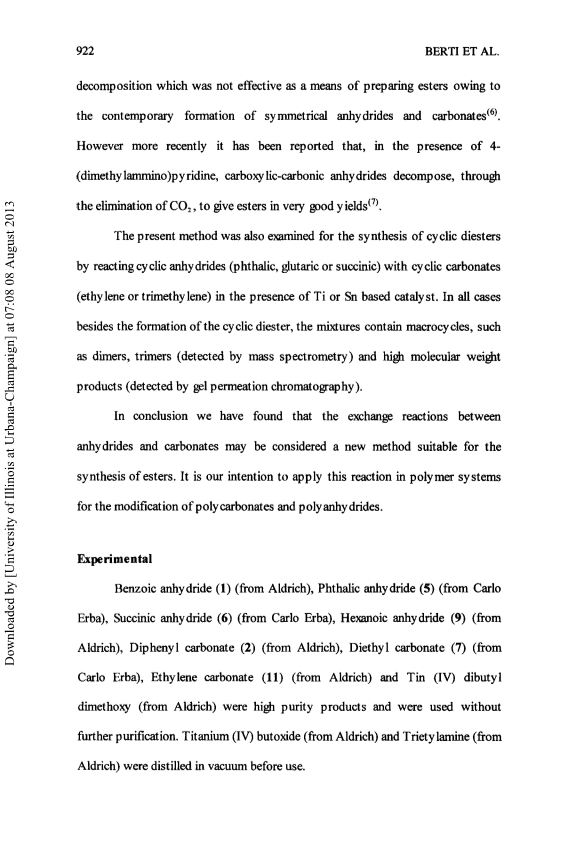 922

BERTI ET AL.

decomposition which was not effective as a means of preparing esters owing to the contemporary formation of symmetrical anhydrides and carbonates$^{(6)}$. However more recently it has been reported that, in the presence of 4-(dimethylammino)pyridine, carboxylic-carbonic anhydrides decompose, through the elimination of $CO_2$, to give esters in very good yields$^{(7)}$.

The present method was also examined for the synthesis of cyclic diesters by reacting cyclic anhydrides (phthalic, glutaric or succinic) with cyclic carbonates (ethylene or trimethylene) in the presence of Ti or Sn based catalyst. In all cases besides the formation of the cyclic diester, the mixtures contain macrocycles, such as dimers, trimers (detected by mass spectrometry) and high molecular weight products (detected by gel permeation chromatography).

In conclusion we have found that the exchange reactions between anhydrides and carbonates may be considered a new method suitable for the synthesis of esters. It is our intention to apply this reaction in polymer systems for the modification of polycarbonates and polyanhydrides.

Experimental

Benzoic anhydride (1) (from Aldrich), Phthalic anhydride (5) (from Carlo Erba), Succinic anhydride (6) (from Carlo Erba), Hexanoic anhydride (9) (from Aldrich), Diphenyl carbonate (2) (from Aldrich), Diethyl carbonate (7) (from Carlo Erba), Ethylene carbonate (11) (from Aldrich) and Tin (IV) dibutyl dimethoxy (from Aldrich) were high purity products and were used without further purification. Titanium (IV) butoxide (from Aldrich) and Trietylamine (from Aldrich) were distilled in vacuum before use.

Downloaded by [University of Illinois at Urbana-Champaign] at 07:08 08 August 2013